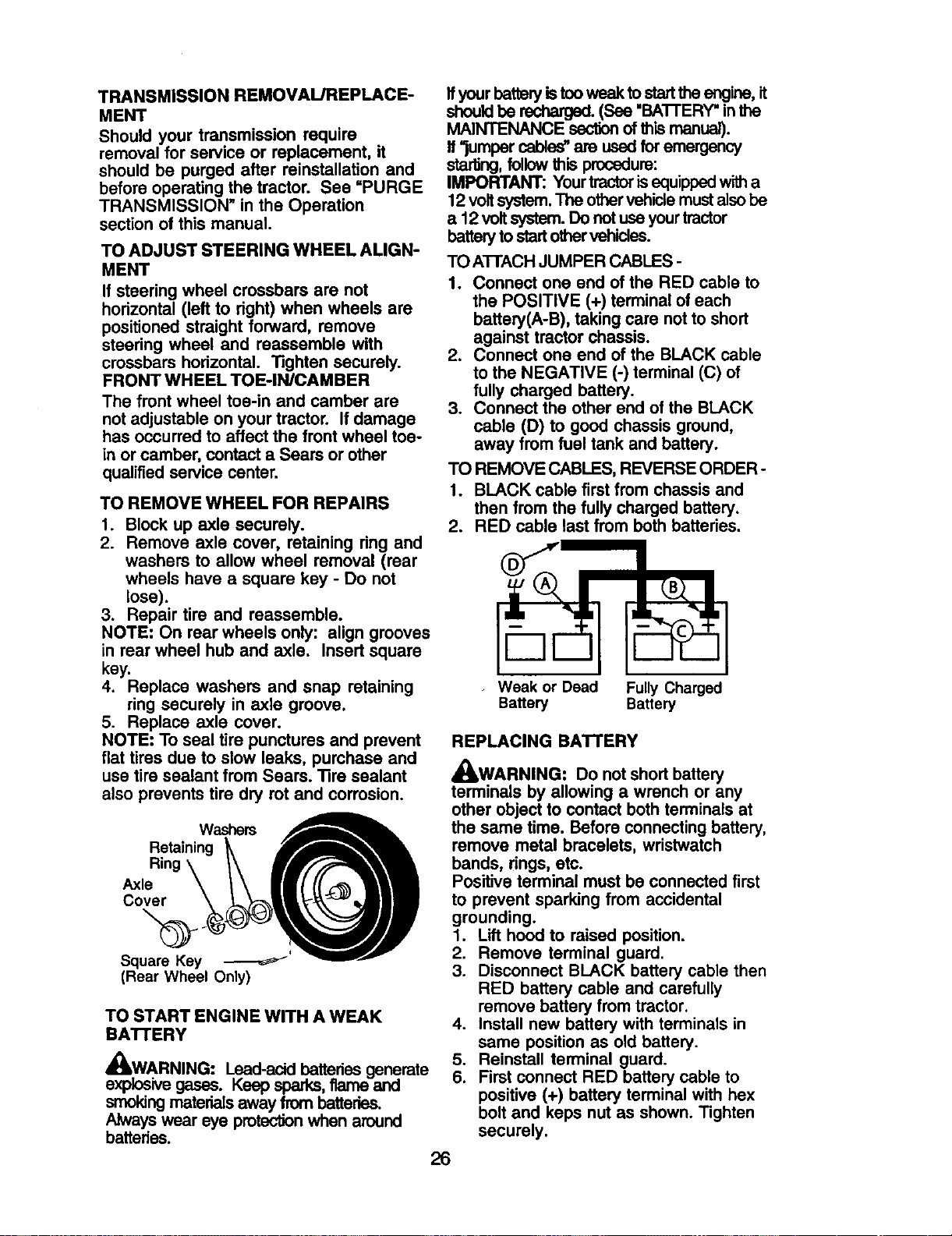 TRANSMISSION REMOVAL/REPLACEMENT

Should your transmission require removal for service or replacement, it should be purged after reinstallation and before operating the tractor. See "PURGE TRANSMISSION" in the Operation section of this manual.

TO ADJUST STEERING WHEEL ALIGNMENT

If steering wheel crossbars are not horizontal (left to right) when wheels are positioned straight forward, remove steering wheel and reassemble with crossbars horizontal. Tighten securely.

FRONT WHEEL TOE-IN/CAMBER

The front wheel toe-in and camber are not adjustable on your tractor. If damage has occurred to affect the front wheel toe-in or camber, contact a Sears or other qualified service center.

TO REMOVE WHEEL FOR REPAIRS

1. Block up axle securely.
2. Remove axle cover, retaining ring and washers to allow wheel removal (rear wheels have a square key - Do not lose).
3. Repair tire and reassemble.

NOTE: On rear wheels only: align grooves in rear wheel hub and axle. Insert square key.

4. Replace washers and snap retaining ring securely in axle groove.
5. Replace axle cover.

NOTE: To seal tire punctures and prevent flat tires due to slow leaks, purchase and use tire sealant from Sears. Tire sealant also prevents tire dry rot and corrosion.

Washers
Retaining Ring
Axle Cover
Square Key
(Rear Wheel Only)

TO START ENGINE WITH A WEAK BATTERY

WARNING: Lead-acid batteries generate explosive gases. Keep sparks, flame and smoking materials away from batteries. Always wear eye protection when around batteries.

If your battery is too weak to start the engine, it should be recharged. (See "BATTERY" in the MAINTENANCE section of this manual).

If "jumper cables" are used for emergency starting, follow this procedure:

IMPORTANT: Your tractor is equipped with a 12 volt system. The other vehicle must also be a 12 volt system. Do not use your tractor battery to start other vehicles.

TO ATTACH JUMPER CABLES -

1. Connect one end of the RED cable to the POSITIVE (+) terminal of each battery(A-B), taking care not to short against tractor chassis.
2. Connect one end of the BLACK cable to the NEGATIVE (-) terminal (C) of fully charged battery.
3. Connect the other end of the BLACK cable (D) to good chassis ground, away from fuel tank and battery.

TO REMOVE CABLES, REVERSE ORDER -

1. BLACK cable first from chassis and then from the fully charged battery.
2. RED cable last from both batteries.

D
A
B
C
Weak or Dead Battery
Fully Charged Battery

REPLACING BATTERY

WARNING: Do not short battery terminals by allowing a wrench or any other object to contact both terminals at the same time. Before connecting battery, remove metal bracelets, wristwatch bands, rings, etc.

Positive terminal must be connected first to prevent sparking from accidental grounding.

1. Lift hood to raised position.
2. Remove terminal guard.
3. Disconnect BLACK battery cable then RED battery cable and carefully remove battery from tractor.
4. Install new battery with terminals in same position as old battery.
5. Reinstall terminal guard.
6. First connect RED battery cable to positive (+) battery terminal with hex bolt and keps nut as shown. Tighten securely.

26